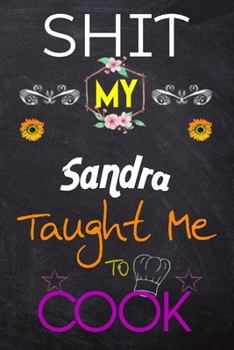 SHIT
MY
Sandra
Taught Me
TO
COOK